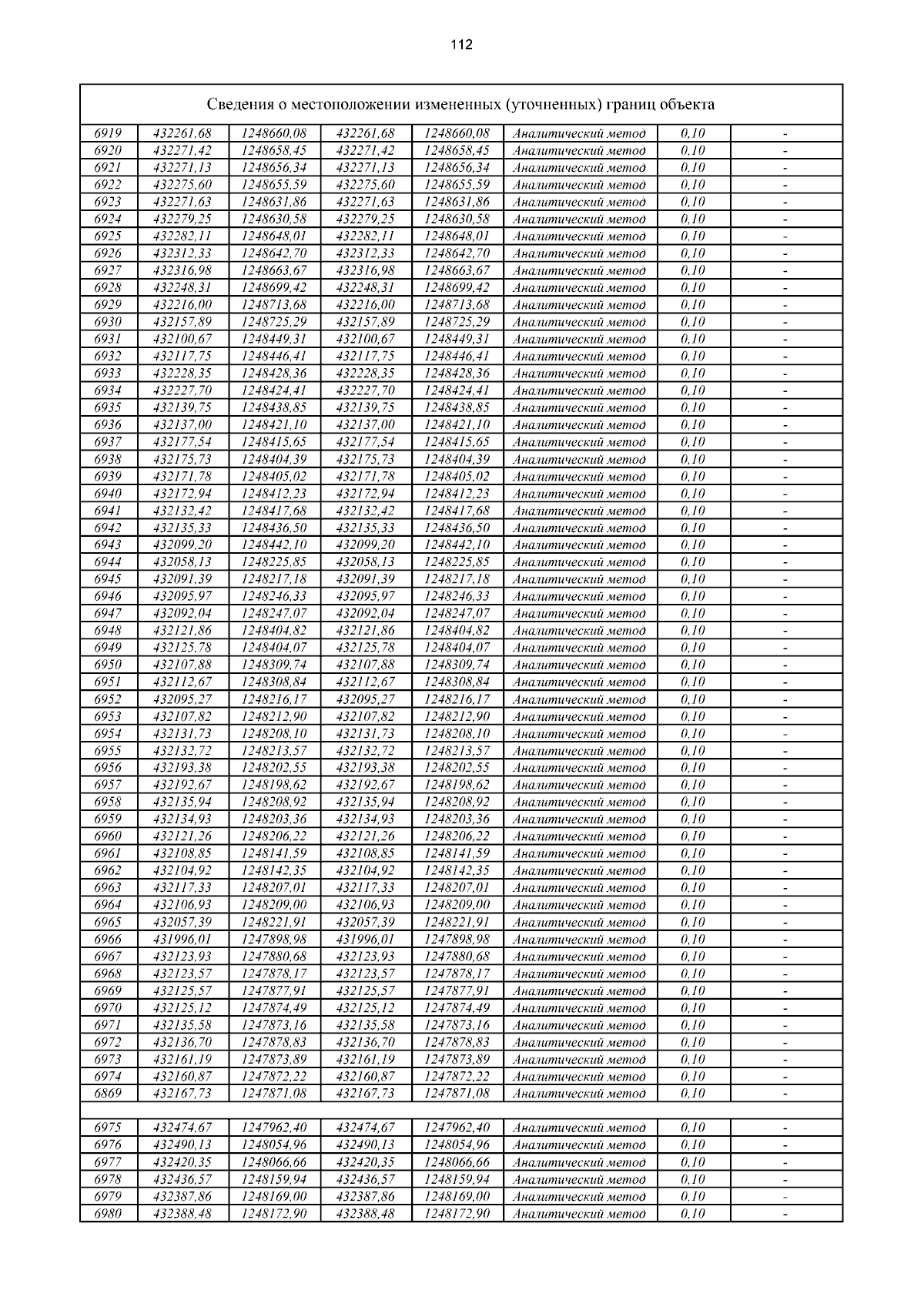 112

Сведения о местоположении измененных (уточненных) границ объекта

| | | | | | | | |
|---|---|---|---|---|---|---|---|
| 6919 | 432261,68 | 1248660,08 | 432261,68 | 1248660,08 | Аналитический метод | 0,10 | - |
| 6920 | 432271,42 | 1248658,45 | 432271,42 | 1248658,45 | Аналитический метод | 0,10 | - |
| 6921 | 432271,13 | 1248656,34 | 432271,13 | 1248656,34 | Аналитический метод | 0,10 | - |
| 6922 | 432275,60 | 1248655,59 | 432275,60 | 1248655,59 | Аналитический метод | 0,10 | - |
| 6923 | 432271,63 | 1248631,86 | 432271,63 | 1248631,86 | Аналитический метод | 0,10 | - |
| 6924 | 432279,25 | 1248630,58 | 432279,25 | 1248630,58 | Аналитический метод | 0,10 | - |
| 6925 | 432282,11 | 1248648,01 | 432282,11 | 1248648,01 | Аналитический метод | 0,10 | - |
| 6926 | 432312,33 | 1248642,70 | 432312,33 | 1248642,70 | Аналитический метод | 0,10 | - |
| 6927 | 432316,98 | 1248663,67 | 432316,98 | 1248663,67 | Аналитический метод | 0,10 | - |
| 6928 | 432248,31 | 1248699,42 | 432248,31 | 1248699,42 | Аналитический метод | 0,10 | - |
| 6929 | 432216,00 | 1248713,68 | 432216,00 | 1248713,68 | Аналитический метод | 0,10 | - |
| 6930 | 432157,89 | 1248725,29 | 432157,89 | 1248725,29 | Аналитический метод | 0,10 | - |
| 6931 | 432100,67 | 1248449,31 | 432100,67 | 1248449,31 | Аналитический метод | 0,10 | - |
| 6932 | 432117,75 | 1248446,41 | 432117,75 | 1248446,41 | Аналитический метод | 0,10 | - |
| 6933 | 432228,35 | 1248428,36 | 432228,35 | 1248428,36 | Аналитический метод | 0,10 | - |
| 6934 | 432227,70 | 1248424,41 | 432227,70 | 1248424,41 | Аналитический метод | 0,10 | - |
| 6935 | 432139,75 | 1248438,85 | 432139,75 | 1248438,85 | Аналитический метод | 0,10 | - |
| 6936 | 432137,00 | 1248421,10 | 432137,00 | 1248421,10 | Аналитический метод | 0,10 | - |
| 6937 | 432177,54 | 1248415,65 | 432177,54 | 1248415,65 | Аналитический метод | 0,10 | - |
| 6938 | 432175,73 | 1248404,39 | 432175,73 | 1248404,39 | Аналитический метод | 0,10 | - |
| 6939 | 432171,78 | 1248405,02 | 432171,78 | 1248405,02 | Аналитический метод | 0,10 | - |
| 6940 | 432172,94 | 1248412,23 | 432172,94 | 1248412,23 | Аналитический метод | 0,10 | - |
| 6941 | 432132,42 | 1248417,68 | 432132,42 | 1248417,68 | Аналитический метод | 0,10 | - |
| 6942 | 432135,33 | 1248436,50 | 432135,33 | 1248436,50 | Аналитический метод | 0,10 | - |
| 6943 | 432099,20 | 1248442,10 | 432099,20 | 1248442,10 | Аналитический метод | 0,10 | - |
| 6944 | 432058,13 | 1248225,85 | 432058,13 | 1248225,85 | Аналитический метод | 0,10 | - |
| 6945 | 432091,39 | 1248217,18 | 432091,39 | 1248217,18 | Аналитический метод | 0,10 | - |
| 6946 | 432095,97 | 1248246,33 | 432095,97 | 1248246,33 | Аналитический метод | 0,10 | - |
| 6947 | 432092,04 | 1248247,07 | 432092,04 | 1248247,07 | Аналитический метод | 0,10 | - |
| 6948 | 432121,86 | 1248404,82 | 432121,86 | 1248404,82 | Аналитический метод | 0,10 | - |
| 6949 | 432125,78 | 1248404,07 | 432125,78 | 1248404,07 | Аналитический метод | 0,10 | - |
| 6950 | 432107,88 | 1248309,74 | 432107,88 | 1248309,74 | Аналитический метод | 0,10 | - |
| 6951 | 432112,67 | 1248308,84 | 432112,67 | 1248308,84 | Аналитический метод | 0,10 | - |
| 6952 | 432095,27 | 1248216,17 | 432095,27 | 1248216,17 | Аналитический метод | 0,10 | - |
| 6953 | 432107,82 | 1248212,90 | 432107,82 | 1248212,90 | Аналитический метод | 0,10 | - |
| 6954 | 432131,73 | 1248208,10 | 432131,73 | 1248208,10 | Аналитический метод | 0,10 | - |
| 6955 | 432132,72 | 1248213,57 | 432132,72 | 1248213,57 | Аналитический метод | 0,10 | - |
| 6956 | 432193,38 | 1248202,55 | 432193,38 | 1248202,55 | Аналитический метод | 0,10 | - |
| 6957 | 432192,67 | 1248198,62 | 432192,67 | 1248198,62 | Аналитический метод | 0,10 | - |
| 6958 | 432135,94 | 1248208,92 | 432135,94 | 1248208,92 | Аналитический метод | 0,10 | - |
| 6959 | 432134,93 | 1248203,36 | 432134,93 | 1248203,36 | Аналитический метод | 0,10 | - |
| 6960 | 432121,26 | 1248206,22 | 432121,26 | 1248206,22 | Аналитический метод | 0,10 | - |
| 6961 | 432108,85 | 1248141,59 | 432108,85 | 1248141,59 | Аналитический метод | 0,10 | - |
| 6962 | 432104,92 | 1248142,35 | 432104,92 | 1248142,35 | Аналитический метод | 0,10 | - |
| 6963 | 432117,33 | 1248207,01 | 432117,33 | 1248207,01 | Аналитический метод | 0,10 | - |
| 6964 | 432106,93 | 1248209,00 | 432106,93 | 1248209,00 | Аналитический метод | 0,10 | - |
| 6965 | 432057,39 | 1248221,91 | 432057,39 | 1248221,91 | Аналитический метод | 0,10 | - |
| 6966 | 431996,01 | 1247898,98 | 431996,01 | 1247898,98 | Аналитический метод | 0,10 | - |
| 6967 | 432123,93 | 1247880,68 | 432123,93 | 1247880,68 | Аналитический метод | 0,10 | - |
| 6968 | 432123,57 | 1247878,17 | 432123,57 | 1247878,17 | Аналитический метод | 0,10 | - |
| 6969 | 432125,57 | 1247877,91 | 432125,57 | 1247877,91 | Аналитический метод | 0,10 | - |
| 6970 | 432125,12 | 1247874,49 | 432125,12 | 1247874,49 | Аналитический метод | 0,10 | - |
| 6971 | 432135,58 | 1247873,16 | 432135,58 | 1247873,16 | Аналитический метод | 0,10 | - |
| 6972 | 432136,70 | 1247878,83 | 432136,70 | 1247878,83 | Аналитический метод | 0,10 | - |
| 6973 | 432161,19 | 1247873,89 | 432161,19 | 1247873,89 | Аналитический метод | 0,10 | - |
| 6974 | 432160,87 | 1247872,22 | 432160,87 | 1247872,22 | Аналитический метод | 0,10 | - |
| 6869 | 432167,73 | 1247871,08 | 432167,73 | 1247871,08 | Аналитический метод | 0,10 | - |
| | | | | | | | |
| 6975 | 432474,67 | 1247962,40 | 432474,67 | 1247962,40 | Аналитический метод | 0,10 | - |
| 6976 | 432490,13 | 1248054,96 | 432490,13 | 1248054,96 | Аналитический метод | 0,10 | - |
| 6977 | 432420,35 | 1248066,66 | 432420,35 | 1248066,66 | Аналитический метод | 0,10 | - |
| 6978 | 432436,57 | 1248159,94 | 432436,57 | 1248159,94 | Аналитический метод | 0,10 | - |
| 6979 | 432387,86 | 1248169,00 | 432387,86 | 1248169,00 | Аналитический метод | 0,10 | - |
| 6980 | 432388,48 | 1248172,90 | 432388,48 | 1248172,90 | Аналитический метод | 0,10 | - |